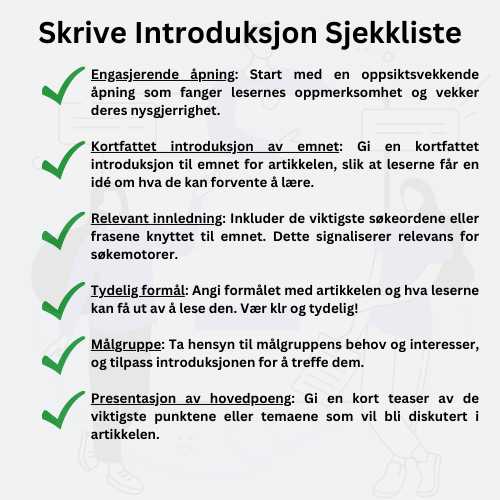 Skrive Introduksjon Sjekkliste

Engasjerende åpning: Start med en oppsiktsvekkende åpning som fanger lesernes oppmerksomhet og vekker deres nysgjerrighet.

Kortfattet introduksjon av emnet: Gi en kortfattet introduksjon til emnet for artikkelen, slik at leserne får en idé om hva de kan forvente å lære.

Relevant innledning: Inkluder de viktigste søkeordene eller frasene knyttet til emnet. Dette signaliserer relevans for søkemotorer.

Tydelig formål: Angi formålet med artikkelen og hva leserne kan få ut av å lese den. Vær klr og tydelig!

Målgruppe: Ta hensyn til målgruppens behov og interesser, og tilpass introduksjonen for å treffe dem.

Presentasjon av hovedpoeng: Gi en kort teaser av de viktigste punktene eller temaene som vil bli diskutert i artikkelen.